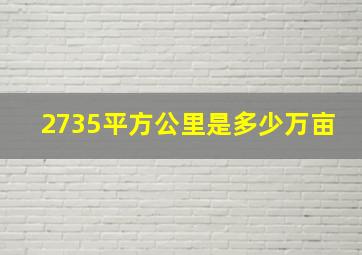 2735平方公里是多少万亩